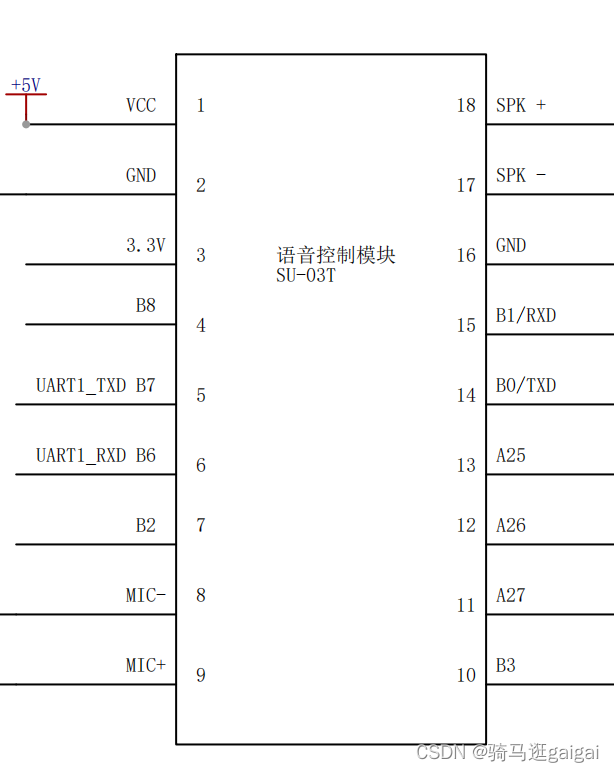 +5V

VCC 1
GND 2
3.3V 3
B8 4
UART1_TXD B7 5
UART1_RXD B6 6
B2 7
MIC- 8
MIC+ 9

语音控制模块
SU-03T

18 SPK +
17 SPK -
16 GND
15 B1/RXD
14 B0/TXD
13 A25
12 A26
11 A27
10 B3

CSDN @骑马逛gaigai